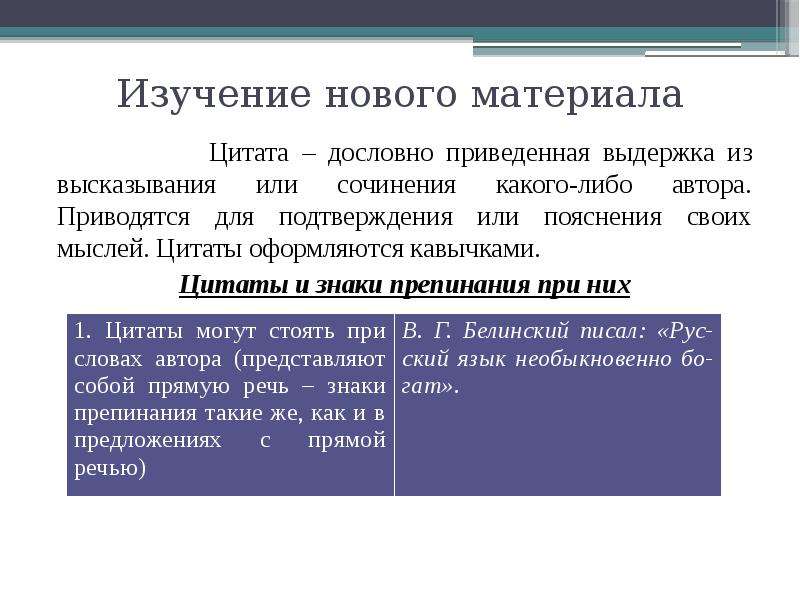 Изучение нового материала

Цитата – дословно приведенная выдержка из высказывания или сочинения какого-либо автора. Приводятся для подтверждения или пояснения своих мыслей. Цитаты оформляются кавычками.

Цитаты и знаки препинания при них

| 1. Цитаты могут стоять при словах автора (представляют собой прямую речь – знаки препинания такие же, как и в предложениях с прямой речью) | В. Г. Белинский писал: «Русский язык необыкновенно богат». |
|---|---|